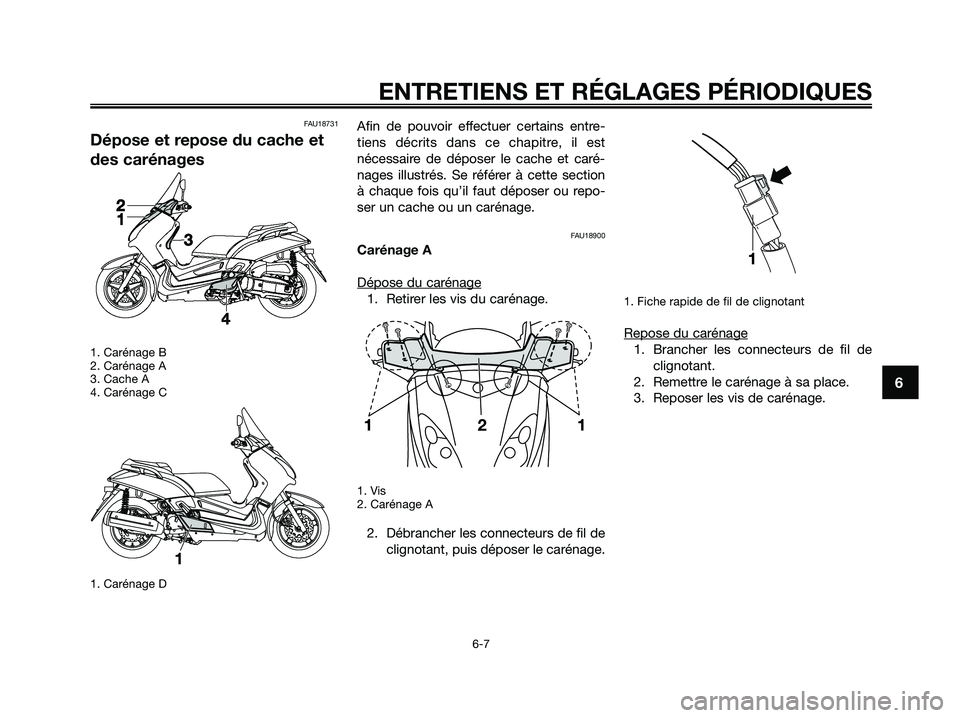 ENTRETIENS ET RÉGLAGES PÉRIODIQUES

FAU18731

Dépose et repose du cache et des carénages

2
1
3
4

1. Carénage B
2. Carénage A
3. Cache A
4. Carénage C

1

1. Carénage D

Afin de pouvoir effectuer certains entretiens décrits dans ce chapitre, il est nécessaire de déposer le cache et carénages illustrés. Se référer à cette section à chaque fois qu'il faut déposer ou reposer un cache ou un carénage.

FAU18900

Carénage A

Dépose du carénage
1. Retirer les vis du carénage.

1 2 1

1. Vis
2. Carénage A

2. Débrancher les connecteurs de fil de clignotant, puis déposer le carénage.

1

1. Fiche rapide de fil de clignotant

Repose du carénage
1. Brancher les connecteurs de fil de clignotant.
2. Remettre le carénage à sa place.
3. Reposer les vis de carénage.

6

6-7

carmanualsonline.info